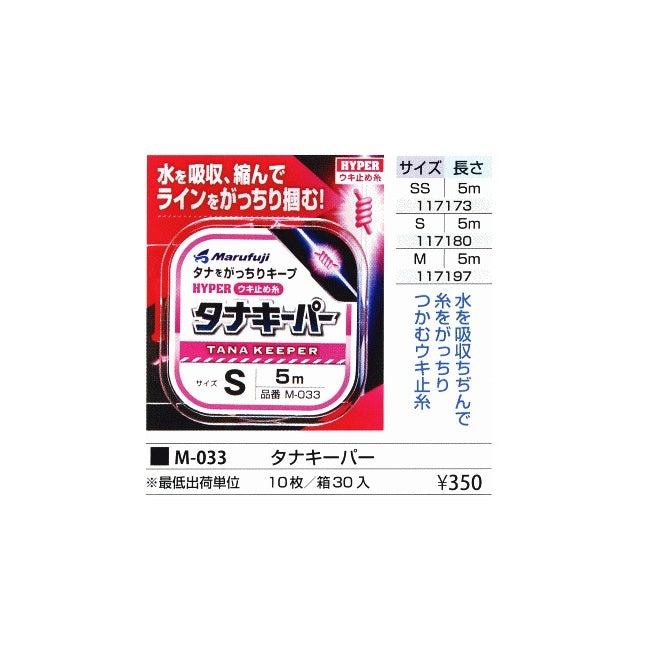 水を吸収、縮んで
ラインをがっちり掴む!

HYPER
ウキ止め糸

Marufuji
タナをがっちりキープ
HYPER ウキ止め糸
タナキーパー
TANA KEEPER
サイズ S 5m
品番 M-033

| サイズ | 長さ |
|---|---|
| SS | 5m |
| 117173 | |
| S | 5m |
| 117180 | |
| M | 5m |
| 117197 | |

水を吸収ちぢんで
糸をがっちり
つかむウキ止糸

■ M-033 タナキーパー
※最低出荷単位 10枚／箱30入 ¥350